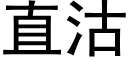 直沽